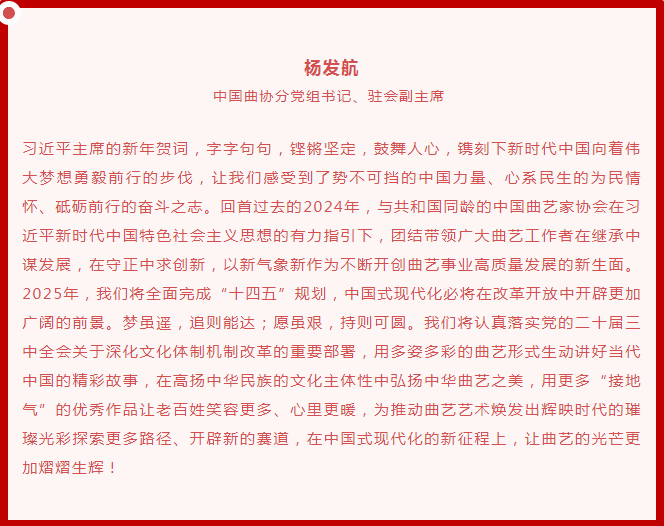 杨发航

中国曲协分党组书记、驻会副主席

习近平主席的新年贺词，字字句句，铿锵坚定，鼓舞人心，镌刻下新时代中国向着伟大梦想勇毅前行的步伐，让我们感受到了势不可挡的中国力量、心系民生的为民情怀、砥砺前行的奋斗之志。回首过去的2024年，与共和国同龄的中国曲艺家协会在习近平新时代中国特色社会主义思想的有力指引下，团结带领广大曲艺工作者在继承中谋发展，在守正中求创新，以新气象新作为不断开创曲艺事业高质量发展的新生面。2025年，我们将全面完成“十四五”规划，中国式现代化必将在改革开放中开辟更加广阔的前景。梦虽遥，追则能达；愿虽艰，持则可圆。我们将认真落实党的二十届三中全会关于深化文化体制机制改革的重要部署，用多姿多彩的曲艺形式生动讲好当代中国的精彩故事，在高扬中华民族的文化主体性中弘扬中华曲艺之美，用更多“接地气”的优秀作品让老百姓笑容更多、心里更暖，为推动曲艺艺术焕发出辉映时代的璀璨光彩探索更多路径、开辟新的赛道，在中国式现代化的新征程上，让曲艺的光芒更加熠熠生辉！